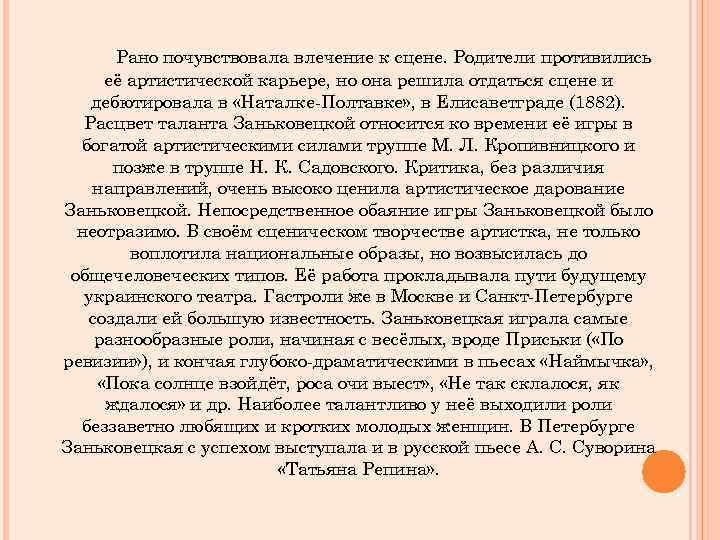 Рано почувствовала влечение к сцене. Родители противились её артистической карьере, но она решила отдаться сцене и дебютировала в «Наталке-Полтавке», в Елисаветграде (1882). Расцвет таланта Заньковецкой относится ко времени её игры в богатой артистическими силами труппе М. Л. Кропивницкого и позже в труппе Н. К. Садовского. Критика, без различия направлений, очень высоко ценила артистическое дарование Заньковецкой. Непосредственное обаяние игры Заньковецкой было неотразимо. В своём сценическом творчестве артистка, не только воплотила национальные образы, но возвысилась до общечеловеческих типов. Её работа прокладывала пути будущему украинского театра. Гастроли же в Москве и Санкт-Петербурге создали ей большую известность. Заньковецкая играла самые разнообразные роли, начиная с весёлых, вроде Приськи («По ревизии»), и кончая глубоко-драматическими в пьесах «Наймычка», «Пока солнце взойдёт, роса очи выест», «Не так склалося, як ждалося» и др. Наиболее талантливо у неё выходили роли беззаветно любящих и кротких молодых женщин. В Петербурге Заньковецкая с успехом выступала и в русской пьесе А. С. Суворина «Татьяна Репина».